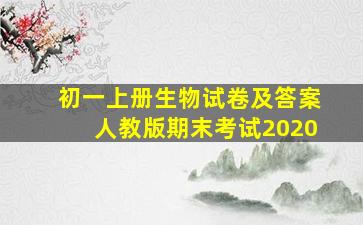 初一上册生物试卷及答案
人教版期末考试2020